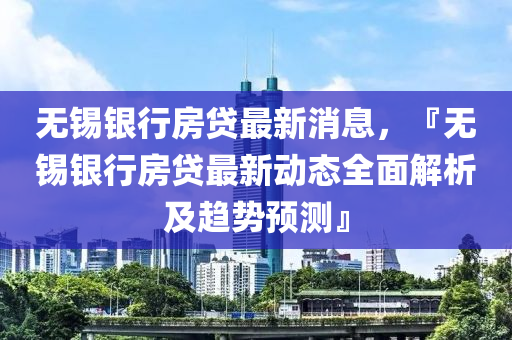 无锡银行房贷最新消息，『无锡银行房贷最新动态全面解析及趋势预测』